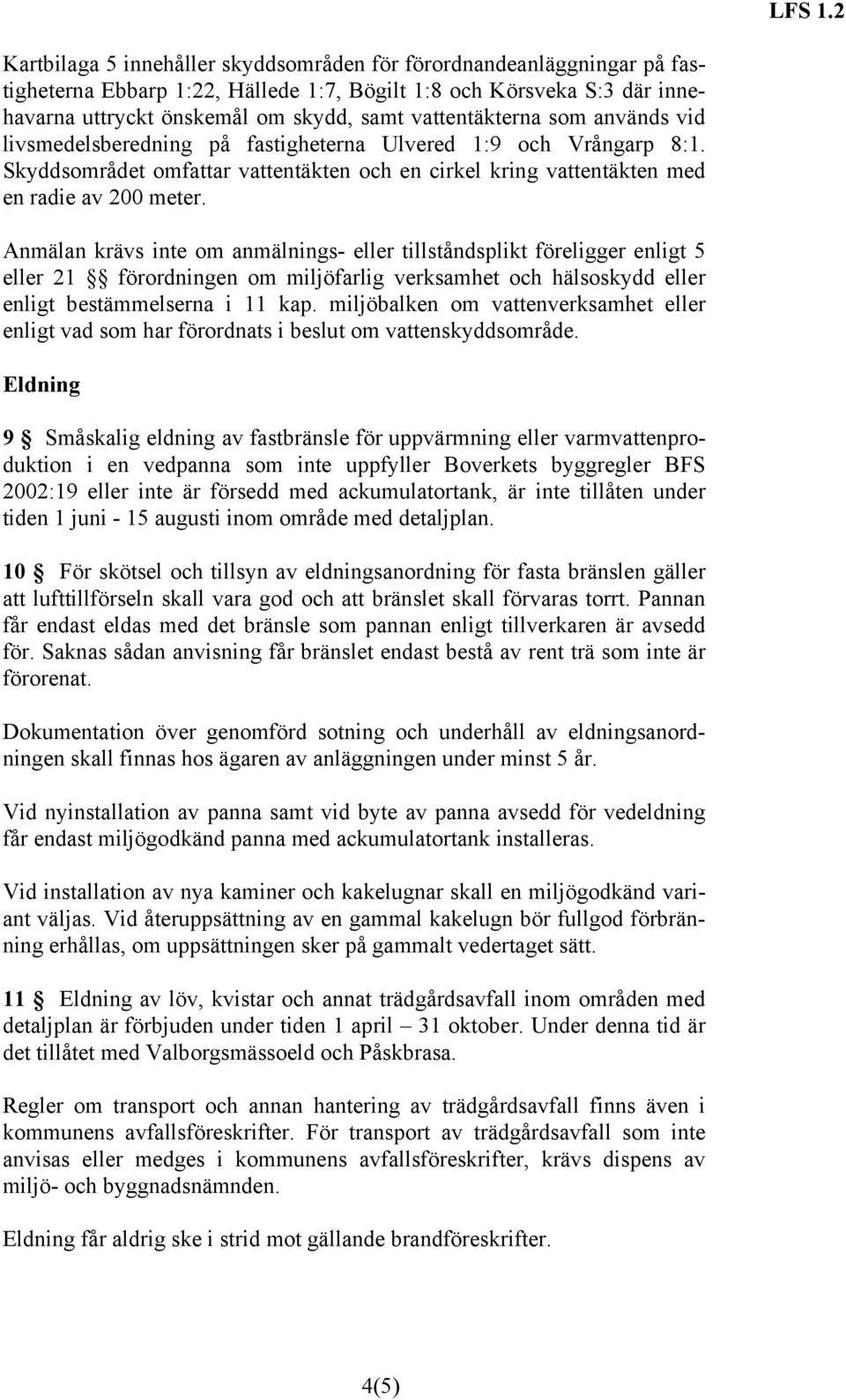 LFS 1.2

Kartbilaga 5 innehåller skyddsområden för förordnandeanläggningar på fastigheterna Ebbarp 1:22, Hällede 1:7, Bögilt 1:8 och Körsveka S:3 där innehavarna uttryckt önskemål om skydd, samt vattentäkterna som används vid livsmedelsberedning på fastigheterna Ulvered 1:9 och Vrångarp 8:1. Skyddsområdet omfattar vattentäkten och en cirkel kring vattentäkten med en radie av 200 meter.

Anmälan krävs inte om anmälnings- eller tillståndsplikt föreligger enligt 5 eller 21 §§ förordningen om miljöfarlig verksamhet och hälsoskydd eller enligt bestämmelserna i 11 kap. miljöbalken om vattenverksamhet eller enligt vad som har förordnats i beslut om vattenskyddsområde.

Eldning

9 § Småskalig eldning av fastbränsle för uppvärmning eller varmvattenproduktion i en vedpanna som inte uppfyller Boverkets byggregler BFS 2002:19 eller inte är försedd med ackumulatortank, är inte tillåten under tiden 1 juni - 15 augusti inom område med detaljplan.

10 § För skötsel och tillsyn av eldningsanordning för fasta bränslen gäller att lufttillförseln skall vara god och att bränslet skall förvaras torrt. Pannan får endast eldas med det bränsle som pannan enligt tillverkaren är avsedd för. Saknas sådan anvisning får bränslet endast bestå av rent trä som inte är förorenat.

Dokumentation över genomförd sotning och underhåll av eldningsanordningen skall finnas hos ägaren av anläggningen under minst 5 år.

Vid nyinstallation av panna samt vid byte av panna avsedd för vedeldning får endast miljögodkänd panna med ackumulatortank installeras.

Vid installation av nya kaminer och kakelugnar skall en miljögodkänd variant väljas. Vid återuppsättning av en gammal kakelugn bör fullgod förbränning erhållas, om uppsättningen sker på gammalt vedertaget sätt.

11 § Eldning av löv, kvistar och annat trädgårdsavfall inom områden med detaljplan är förbjuden under tiden 1 april – 31 oktober. Under denna tid är det tillåtet med Valborgsmässoeld och Påskbrasa.

Regler om transport och annan hantering av trädgårdsavfall finns även i kommunens avfallsföreskrifter. För transport av trädgårdsavfall som inte anvisas eller medges i kommunens avfallsföreskrifter, krävs dispens av miljö- och byggnadsnämnden.

Eldning får aldrig ske i strid mot gällande brandföreskrifter.

4(5)